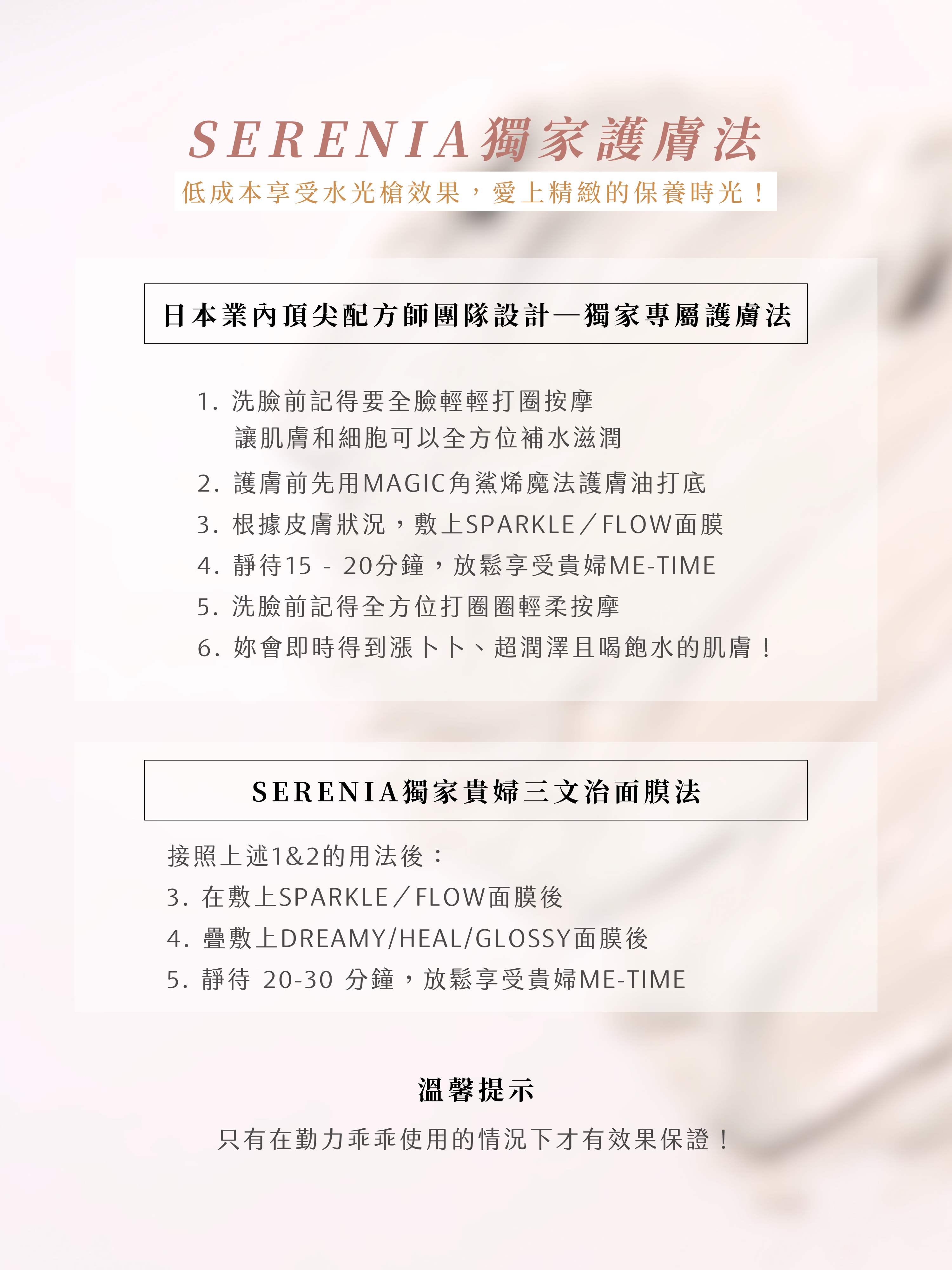 SERENIA獨家護膚法

低成本享受水光槍效果，愛上精緻的保養時光！

日本業內頂尖配方師團隊設計—獨家專屬護膚法

1.洗臉前記得要全臉輕輕打圈按摩
讓肌膚和細胞可以全方位補水滋潤

2.護膚前先用MAGIC角鯊烯魔法護膚油打底

3.根據皮膚狀況，敷上SPARKLE／FLOW面膜

4.靜待15 - 20分鐘，放鬆享受貴婦ME-TIME

5.洗臉前記得全方位打圈圈輕柔按摩

6.妳會即時得到漲卜卜、超潤澤且喝飽水的肌膚！

SERENIA獨家貴婦三文治面膜法

接照上述1&2的用法後：

3.在敷上SPARKLE／FLOW面膜後

4.疊敷上DREAMY/HEAL/GLOSSY面膜後

5.靜待 20-30 分鐘，放鬆享受貴婦ME-TIME

溫馨提示

只有在勤力乖乖使用的情況下才有效果保證！